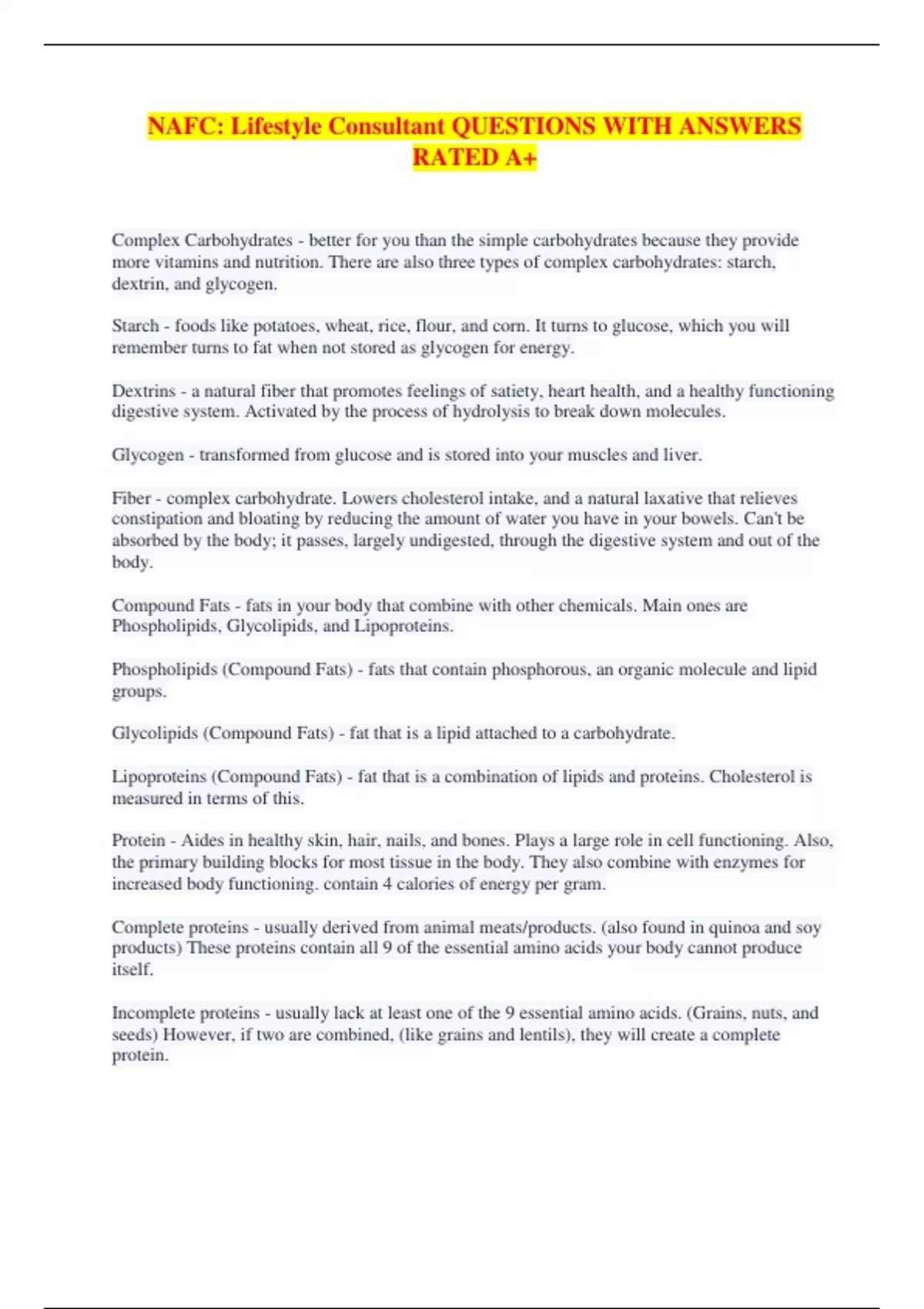 NAFC: Lifestyle Consultant QUESTIONS WITH ANSWERS RATED A+

Complex Carbohydrates - better for you than the simple carbohydrates because they provide more vitamins and nutrition. There are also three types of complex carbohydrates: starch, dextrin, and glycogen.

Starch - foods like potatoes, wheat, rice, flour, and corn. It turns to glucose, which you will remember turns to fat when not stored as glycogen for energy.

Dextrins - a natural fiber that promotes feelings of satiety, heart health, and a healthy functioning digestive system. Activated by the process of hydrolysis to break down molecules.

Glycogen - transformed from glucose and is stored into your muscles and liver.

Fiber - complex carbohydrate. Lowers cholesterol intake, and a natural laxative that relieves constipation and bloating by reducing the amount of water you have in your bowels. Can't be absorbed by the body; it passes, largely undigested, through the digestive system and out of the body.

Compound Fats - fats in your body that combine with other chemicals. Main ones are Phospholipids, Glycolipids, and Lipoproteins.

Phospholipids (Compound Fats) - fats that contain phosphorous, an organic molecule and lipid groups.

Glycolipids (Compound Fats) - fat that is a lipid attached to a carbohydrate.

Lipoproteins (Compound Fats) - fat that is a combination of lipids and proteins. Cholesterol is measured in terms of this.

Protein - Aides in healthy skin, hair, nails, and bones. Plays a large role in cell functioning. Also, the primary building blocks for most tissue in the body. They also combine with enzymes for increased body functioning. contain 4 calories of energy per gram.

Complete proteins - usually derived from animal meats/products. (also found in quinoa and soy products) These proteins contain all 9 of the essential amino acids your body cannot produce itself.

Incomplete proteins - usually lack at least one of the 9 essential amino acids. (Grains, nuts, and seeds) However, if two are combined, (like grains and lentils), they will create a complete protein.